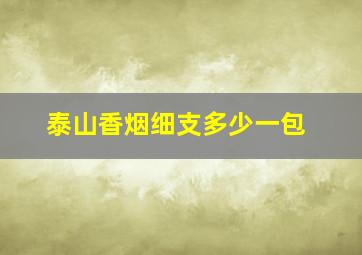 泰山香烟细支多少一包